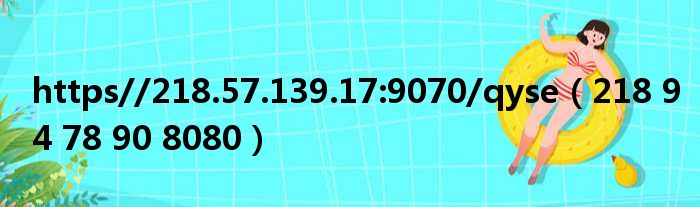 https//218.57.139.17:9070/qyse（218 94 78 90 8080）